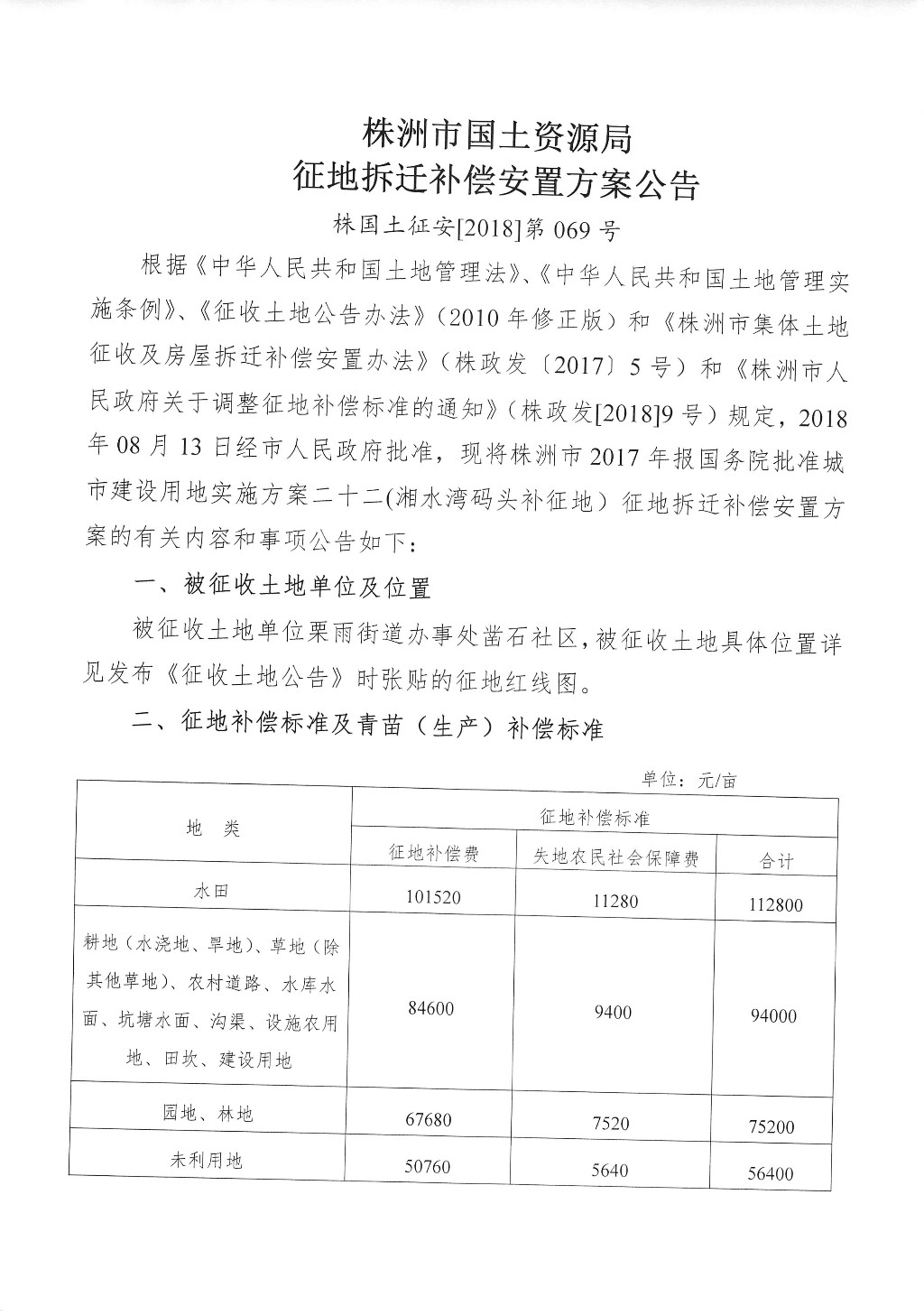 株洲市国土资源局
征地拆迁补偿安置方案公告

株国土征安[2018]第 069 号

根据《中华人民共和国土地管理法》、《中华人民共和国土地管理实施条例》、《征收土地公告办法》（2010 年修正版）和《株洲市集体土地征收及房屋拆迁补偿安置办法》（株政发〔2017〕5 号）和《株洲市人民政府关于调整征地补偿标准的通知》（株政发[2018]9 号）规定，2018 年 08 月 13 日经市人民政府批准，现将株洲市 2017 年报国务院批准城市建设用地实施方案二十二(湘水湾码头补征地）征地拆迁补偿安置方案的有关内容和事项公告如下：

一、被征收土地单位及位置

被征收土地单位栗雨街道办事处凿石社区，被征收土地具体位置详见发布《征收土地公告》时张贴的征地红线图。

二、征地补偿标准及青苗（生产）补偿标准

单位：元/亩

| 地　类 | 征地补偿标准 | | |
|---|---|---|---|
| | 征地补偿费 | 失地农民社会保障费 | 合计 |
| 水田 | 101520 | 11280 | 112800 |
| 耕地（水浇地、旱地）、草地（除其他草地）、农村道路、水库水面、坑塘水面、沟渠、设施农用地、田坎、建设用地 | 84600 | 9400 | 94000 |
| 园地、林地 | 67680 | 7520 | 75200 |
| 未利用地 | 50760 | 5640 | 56400 |